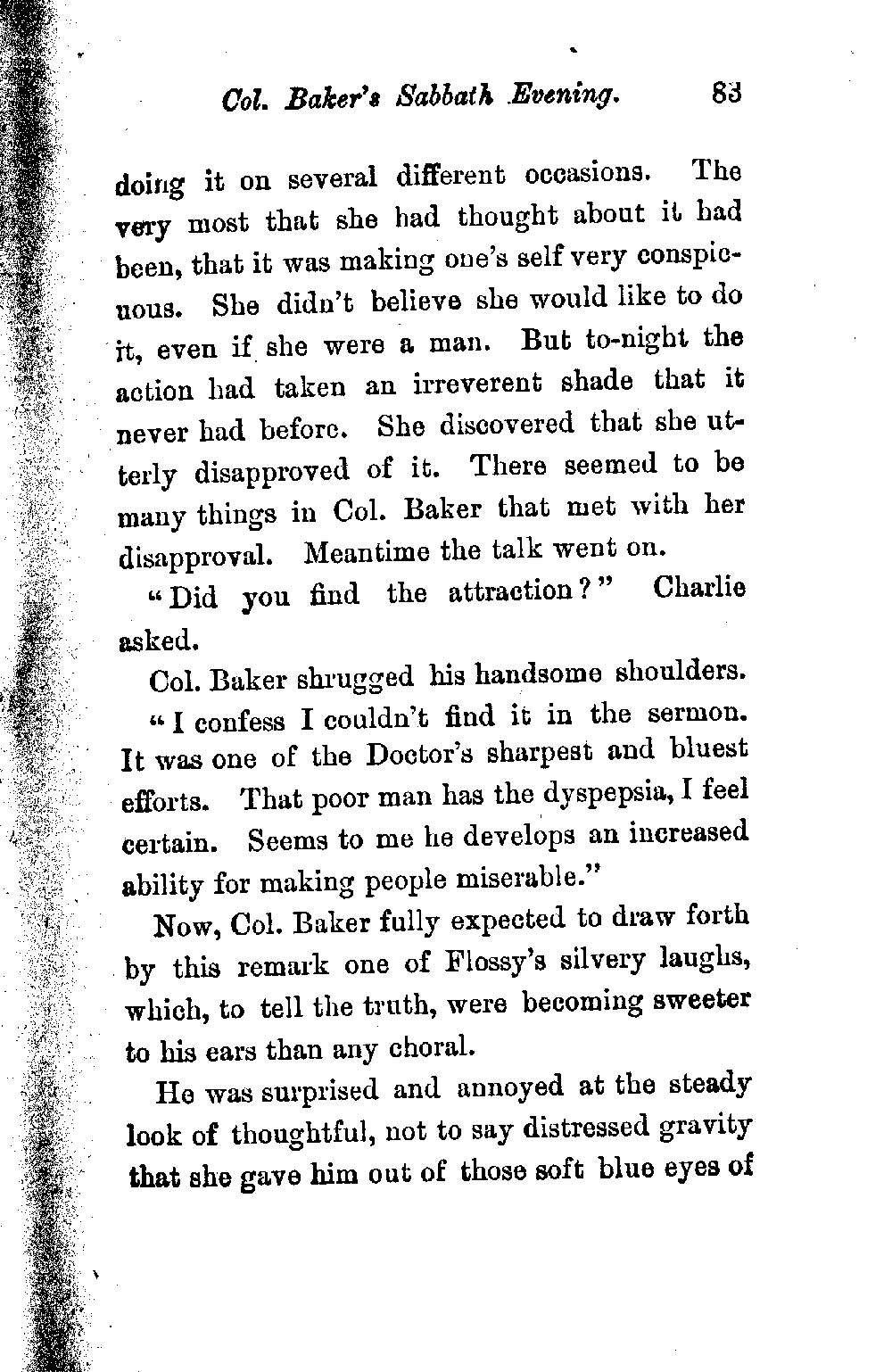 Col. Baker's Sabbath Evening. 83

doing it on several different occasions. The very most that she had thought about it had been, that it was making one's self very conspicuous. She didn't believe she would like to do it, even if she were a man. But to-night the action had taken an irreverent shade that it never had before. She discovered that she utterly disapproved of it. There seemed to be many things in Col. Baker that met with her disapproval. Meantime the talk went on.

"Did you find the attraction?" Charlie asked.

Col. Baker shrugged his handsome shoulders.

"I confess I couldn't find it in the sermon. It was one of the Doctor's sharpest and bluest efforts. That poor man has the dyspepsia, I feel certain. Seems to me he develops an increased ability for making people miserable."

Now, Col. Baker fully expected to draw forth by this remark one of Flossy's silvery laughs, which, to tell the truth, were becoming sweeter to his ears than any choral.

He was surprised and annoyed at the steady look of thoughtful, not to say distressed gravity that she gave him out of those soft blue eyes of